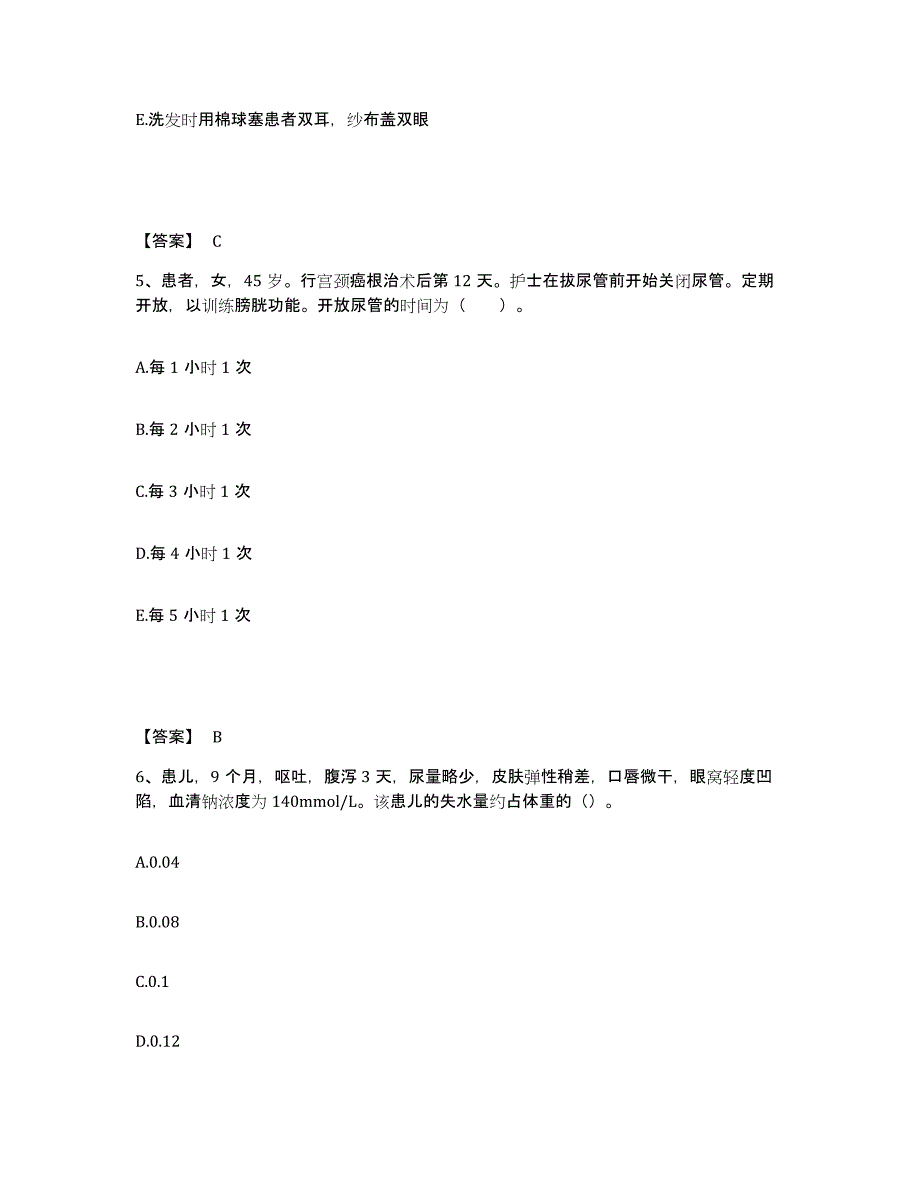 E.洗发时用棉球塞患者双耳，纱布盖双眼

【答案】 C

5、患者，女，45 岁。行宫颈癌根治术后第 12 天。护士在拔尿管前开始关闭尿管。定期开放，以训练膀胱功能。开放尿管的时间为（　　）。

A.每 1 小时 1 次

B.每 2 小时 1 次

C.每 3 小时 1 次

D.每 4 小时 1 次

E.每 5 小时 1 次

【答案】 B

6、患儿，9 个月，呕吐，腹泻 3 天，尿量略少，皮肤弹性稍差，口唇微干，眼窝轻度凹陷，血清钠浓度为 140mmol/L。该患儿的失水量约占体重的（）。

A.0.04

B.0.08

C.0.1

D.0.12